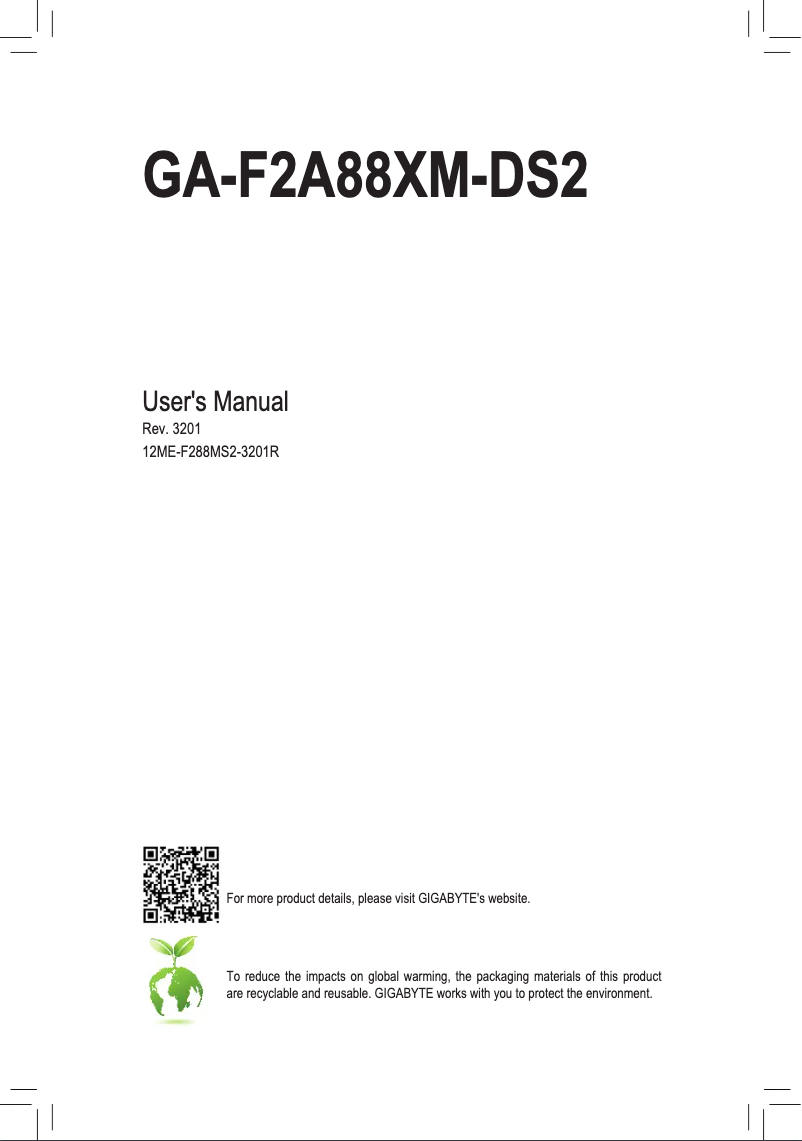 GA-F2A88XM-DS2

User's Manual

Rev. 3201

12ME-F288MS2-3201R

For more product details, please visit GIGABYTE's website.

To reduce the impacts on global warming, the packaging materials of this product are recyclable and reusable. GIGABYTE works with you to protect the environment.